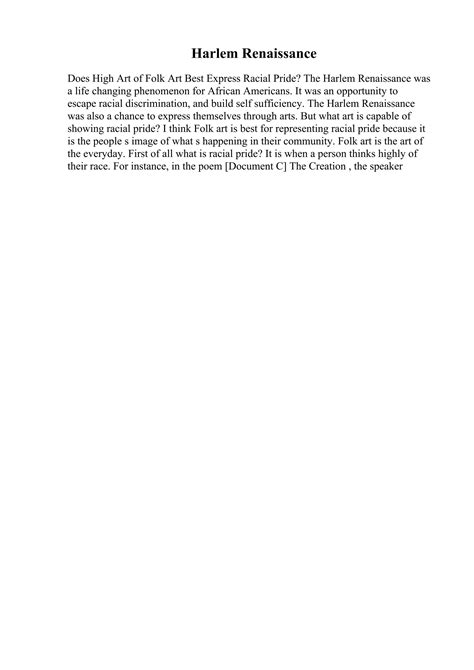 Harlem Renaissance

Does High Art of Folk Art Best Express Racial Pride? The Harlem Renaissance was a life changing phenomenon for African Americans. It was an opportunity to escape racial discrimination, and build self sufficiency. The Harlem Renaissance was also a chance to express themselves through arts. But what art is capable of showing racial pride? I think Folk art is best for representing racial pride because it is the people s image of what s happening in their community. Folk art is the art of the everyday. First of all what is racial pride? It is when a person thinks highly of their race. For instance, in the poem [Document C] The Creation , the speaker